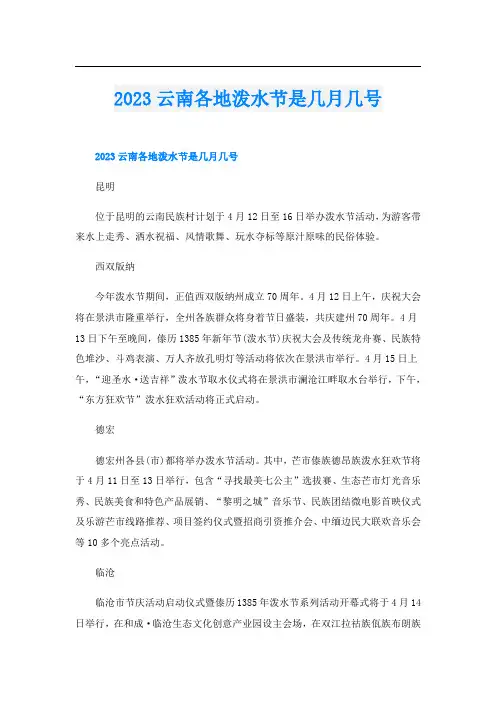 2023 云南各地泼水节是几月几号

2023 云南各地泼水节是几月几号

昆明

位于昆明的云南民族村计划于 4 月 12 日至 16 日举办泼水节活动，为游客带来水上走秀、洒水祝福、风情歌舞、玩水夺标等原汁原味的民俗体验。

西双版纳

今年泼水节期间，正值西双版纳州成立 70 周年。4 月 12 日上午，庆祝大会将在景洪市隆重举行，全州各族群众将身着节日盛装，共庆建州 70 周年。4 月 13 日下午至晚间，傣历 1385 年新年节(泼水节)庆祝大会及传统龙舟赛、民族特色堆沙、斗鸡表演、万人齐放孔明灯等活动将依次在景洪市举行。4 月 15 日上午，“迎圣水·送吉祥”泼水节取水仪式将在景洪市澜沧江畔取水台举行，下午，“东方狂欢节”泼水狂欢活动将正式启动。

德宏

德宏州各县(市)都将举办泼水节活动。其中，芒市傣族德昂族泼水狂欢节将于 4 月 11 日至 13 日举行，包含“寻找最美七公主”选拔赛、生态芒市灯光音乐秀、民族美食和特色产品展销、“黎明之城”音乐节、民族团结微电影首映仪式及乐游芒市线路推荐、项目签约仪式暨招商引资推介会、中缅边民大联欢音乐会等 10 多个亮点活动。

临沧

临沧市节庆活动启动仪式暨傣历 1385 年泼水节系列活动开幕式将于 4 月 14 日举行，在和成·临沧生态文化创意产业园设主会场，在双江拉祜族佤族布朗族